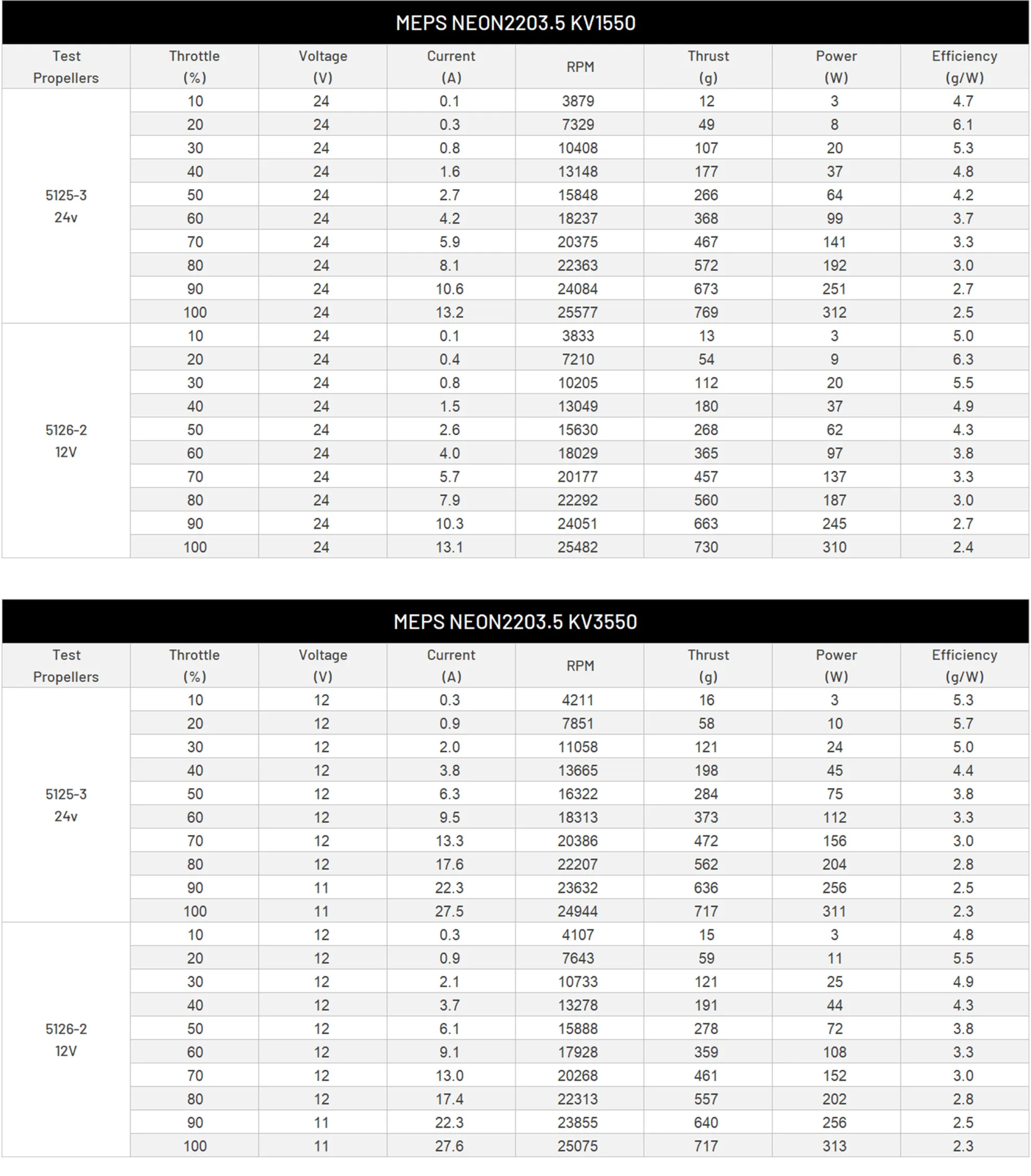 MEPS NEON2203.5 KV1550

| Test Propellers | Throttle (%) | Voltage (V) | Current (A) | RPM | Thrust (g) | Power (W) | Efficiency (g/W) |
|---|---|---|---|---|---|---|---|
| 5125-3 24v | 10 | 24 | 0.1 | 3879 | 12 | 3 | 4.7 |
| | 20 | 24 | 0.3 | 7329 | 49 | 8 | 6.1 |
| | 30 | 24 | 0.8 | 10408 | 107 | 20 | 5.3 |
| | 40 | 24 | 1.6 | 13148 | 177 | 37 | 4.8 |
| | 50 | 24 | 2.7 | 15848 | 266 | 64 | 4.2 |
| | 60 | 24 | 4.2 | 18237 | 368 | 99 | 3.7 |
| | 70 | 24 | 5.9 | 20375 | 467 | 141 | 3.3 |
| | 80 | 24 | 8.1 | 22363 | 572 | 192 | 3.0 |
| | 90 | 24 | 10.6 | 24084 | 673 | 251 | 2.7 |
| | 100 | 24 | 13.2 | 25577 | 769 | 312 | 2.5 |
| 5126-2 12V | 10 | 24 | 0.1 | 3833 | 13 | 3 | 5.0 |
| | 20 | 24 | 0.4 | 7210 | 54 | 9 | 6.3 |
| | 30 | 24 | 0.8 | 10205 | 112 | 20 | 5.5 |
| | 40 | 24 | 1.5 | 13049 | 180 | 37 | 4.9 |
| | 50 | 24 | 2.6 | 15630 | 268 | 62 | 4.3 |
| | 60 | 24 | 4.0 | 18029 | 365 | 97 | 3.8 |
| | 70 | 24 | 5.7 | 20177 | 457 | 137 | 3.3 |
| | 80 | 24 | 7.9 | 22292 | 560 | 187 | 3.0 |
| | 90 | 24 | 10.3 | 24051 | 663 | 245 | 2.7 |
| | 100 | 24 | 13.1 | 25482 | 730 | 310 | 2.4 |

MEPS NEON2203.5 KV3550

| Test Propellers | Throttle (%) | Voltage (V) | Current (A) | RPM | Thrust (g) | Power (W) | Efficiency (g/W) |
|---|---|---|---|---|---|---|---|
| 5125-3 24v | 10 | 12 | 0.3 | 4211 | 16 | 3 | 5.3 |
| | 20 | 12 | 0.9 | 7851 | 58 | 10 | 5.7 |
| | 30 | 12 | 2.0 | 11058 | 121 | 24 | 5.0 |
| | 40 | 12 | 3.8 | 13665 | 198 | 45 | 4.4 |
| | 50 | 12 | 6.3 | 16322 | 284 | 75 | 3.8 |
| | 60 | 12 | 9.5 | 18313 | 373 | 112 | 3.3 |
| | 70 | 12 | 13.3 | 20386 | 472 | 156 | 3.0 |
| | 80 | 12 | 17.6 | 22207 | 562 | 204 | 2.8 |
| | 90 | 11 | 22.3 | 23632 | 636 | 256 | 2.5 |
| | 100 | 11 | 27.5 | 24944 | 717 | 311 | 2.3 |
| 5126-2 12V | 10 | 12 | 0.3 | 4107 | 15 | 3 | 4.8 |
| | 20 | 12 | 0.9 | 7643 | 59 | 11 | 5.5 |
| | 30 | 12 | 2.1 | 10733 | 121 | 25 | 4.9 |
| | 40 | 12 | 3.7 | 13278 | 191 | 44 | 4.3 |
| | 50 | 12 | 6.1 | 15888 | 278 | 72 | 3.8 |
| | 60 | 12 | 9.1 | 17928 | 359 | 108 | 3.3 |
| | 70 | 12 | 13.0 | 20268 | 461 | 152 | 3.0 |
| | 80 | 12 | 17.4 | 22313 | 557 | 202 | 2.8 |
| | 90 | 11 | 22.3 | 23855 | 640 | 256 | 2.5 |
| | 100 | 11 | 27.6 | 25075 | 717 | 313 | 2.3 |